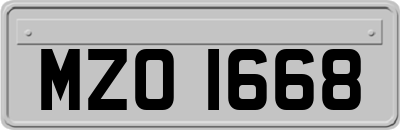 MZO 1668